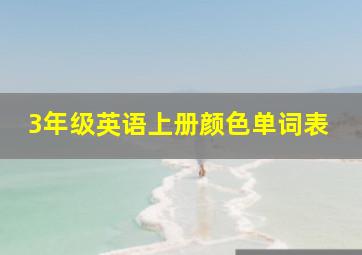 3年级英语上册颜色单词表